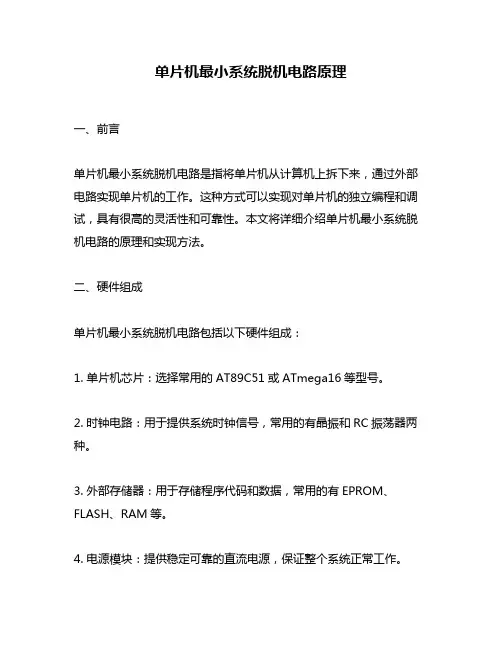 单片机最小系统脱机电路原理

一、前言

单片机最小系统脱机电路是指将单片机从计算机上拆下来，通过外部电路实现单片机的工作。这种方式可以实现对单片机的独立编程和调试，具有很高的灵活性和可靠性。本文将详细介绍单片机最小系统脱机电路的原理和实现方法。

二、硬件组成

单片机最小系统脱机电路包括以下硬件组成：

1. 单片机芯片：选择常用的 AT89C51 或 ATmega16 等型号。

2. 时钟电路：用于提供系统时钟信号，常用的有晶振和 RC 振荡器两种。

3. 外部存储器：用于存储程序代码和数据，常用的有 EPROM、FLASH、RAM 等。

4. 电源模块：提供稳定可靠的直流电源，保证整个系统正常工作。